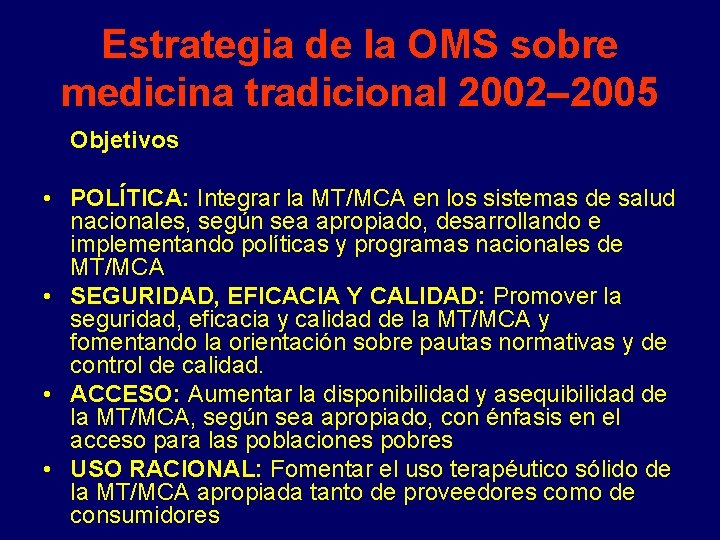 Estrategia de la OMS sobre medicina tradicional 2002–2005

Objetivos

• POLÍTICA: Integrar la MT/MCA en los sistemas de salud nacionales, según sea apropiado, desarrollando e implementando políticas y programas nacionales de MT/MCA
• SEGURIDAD, EFICACIA Y CALIDAD: Promover la seguridad, eficacia y calidad de la MT/MCA y fomentando la orientación sobre pautas normativas y de control de calidad.
• ACCESO: Aumentar la disponibilidad y asequibilidad de la MT/MCA, según sea apropiado, con énfasis en el acceso para las poblaciones pobres
• USO RACIONAL: Fomentar el uso terapéutico sólido de la MT/MCA apropiada tanto de proveedores como de consumidores